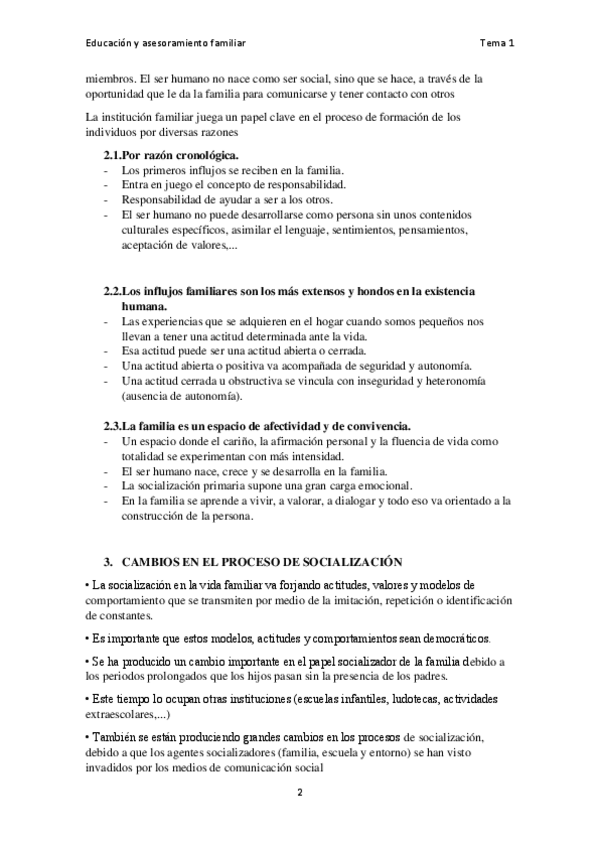 Educación y asesoramiento familiar

Tema 1

miembros. El ser humano no nace como ser social, sino que se hace, a través de la oportunidad que le da la familia para comunicarse y tener contacto con otros

La institución familiar juega un papel clave en el proceso de formación de los individuos por diversas razones

2.1.Por razón cronológica.
- Los primeros influjos se reciben en la familia.
- Entra en juego el concepto de responsabilidad.
- Responsabilidad de ayudar a ser a los otros.
- El ser humano no puede desarrollarse como persona sin unos contenidos culturales específicos, asimilar el lenguaje, sentimientos, pensamientos, aceptación de valores,...

2.2.Los influjos familiares son los más extensos y hondos en la existencia humana.
- Las experiencias que se adquieren en el hogar cuando somos pequeños nos llevan a tener una actitud determinada ante la vida.
- Esa actitud puede ser una actitud abierta o cerrada.
- Una actitud abierta o positiva va acompañada de seguridad y autonomía.
- Una actitud cerrada u obstructiva se vincula con inseguridad y heteronomía (ausencia de autonomía).

2.3.La familia es un espacio de afectividad y de convivencia.
- Un espacio donde el cariño, la afirmación personal y la fluencia de vida como totalidad se experimentan con más intensidad.
- El ser humano nace, crece y se desarrolla en la familia.
- La socialización primaria supone una gran carga emocional.
- En la familia se aprende a vivir, a valorar, a dialogar y todo eso va orientado a la construcción de la persona.

3. CAMBIOS EN EL PROCESO DE SOCIALIZACIÓN

• La socialización en la vida familiar va forjando actitudes, valores y modelos de comportamiento que se transmiten por medio de la imitación, repetición o identificación de constantes.

• Es importante que estos modelos, actitudes y comportamientos sean democráticos.

• Se ha producido un cambio importante en el papel socializador de la familia debido a los periodos prolongados que los hijos pasan sin la presencia de los padres.

• Este tiempo lo ocupan otras instituciones (escuelas infantiles, ludotecas, actividades extraescolares,...)

• También se están produciendo grandes cambios en los procesos de socialización, debido a que los agentes socializadores (familia, escuela y entorno) se han visto invadidos por los medios de comunicación social

2